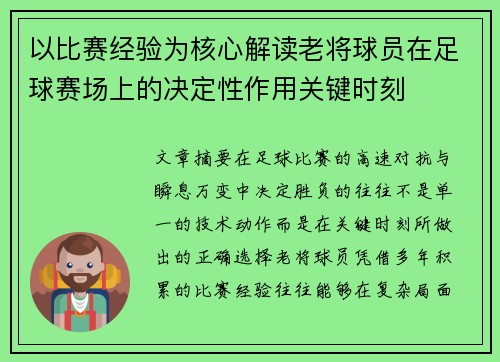 以比赛经验为核心解读老将球员在足球赛场上的决定性作用关键时刻

文章摘要在足球比赛的高速对抗与瞬息万变中决定胜负的往往不是单一的技术动作而是在关键时刻所做出的正确选择老将球员凭借多年积累的比赛经验往往能够在复杂局面